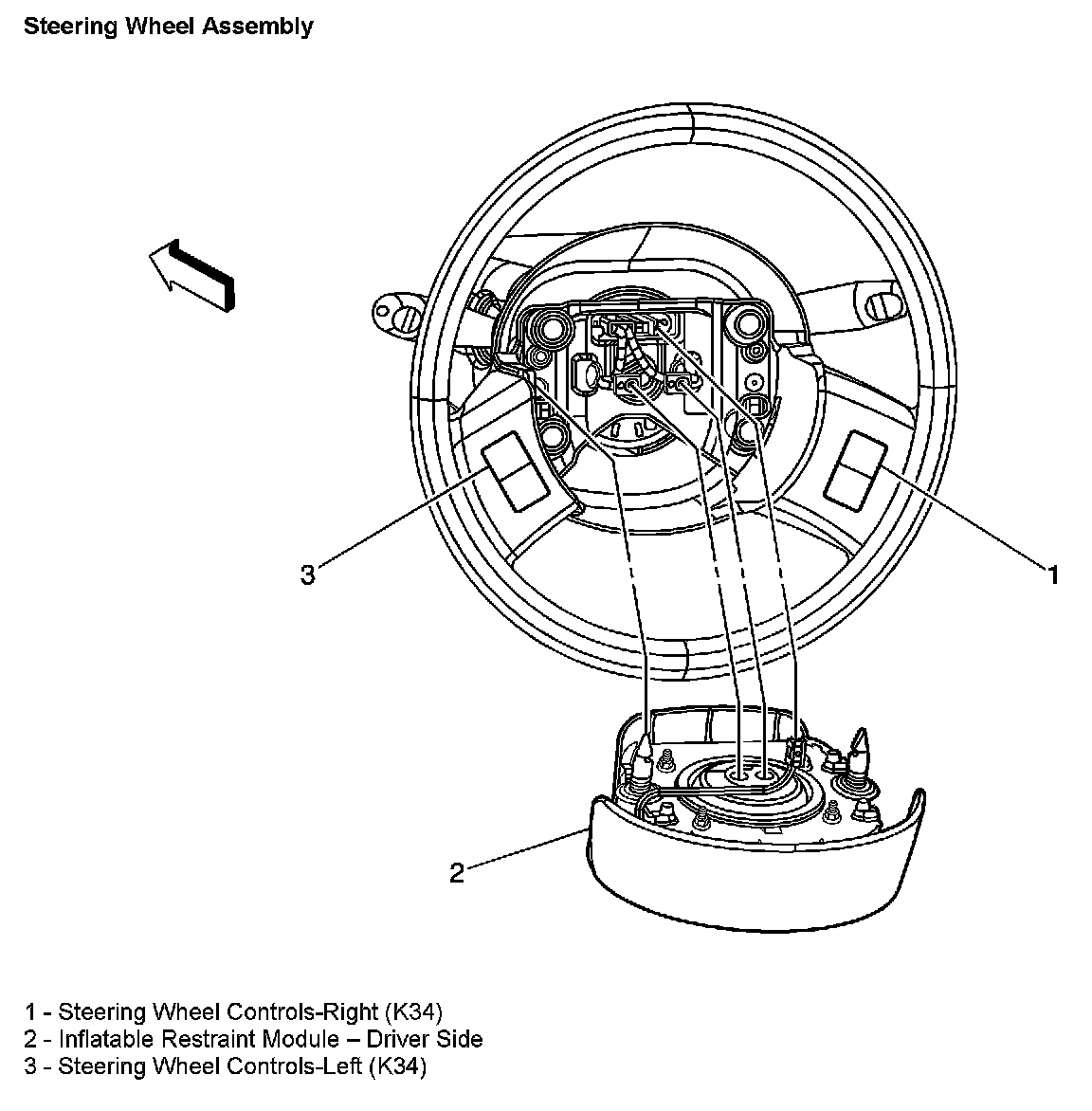 Steering Wheel Assembly

3

1

2

1 - Steering Wheel Controls-Right (K34)
2 - Inflatable Restraint Module – Driver Side
3 - Steering Wheel Controls-Left (K34)